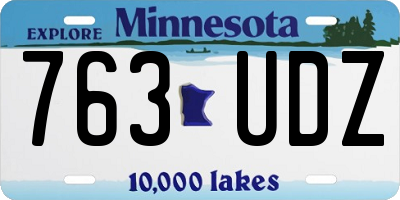 EXPLORE Minnesota

763 UDZ

10,000 lakes